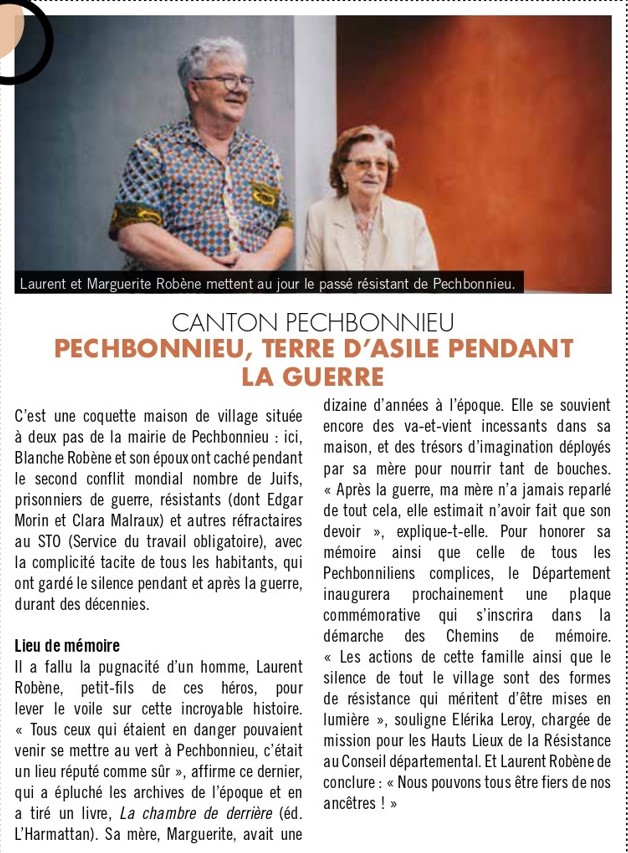 Laurent et Marguerite Robène mettent au jour le passé résistant de Pechbonnieu.

CANTON PECHBONNIEU
PECHBONNIEU, TERRE D'ASILE PENDANT LA GUERRE

C'est une coquette maison de village située à deux pas de la mairie de Pechbonnieu : ici, Blanche Robène et son époux ont caché pendant le second conflit mondial nombre de Juifs, prisonniers de guerre, résistants (dont Edgar Morin et Clara Malraux) et autres réfractaires au STO (Service du travail obligatoire), avec la complicité tacite de tous les habitants, qui ont gardé le silence pendant et après la guerre, durant des décennies.

Lieu de mémoire
Il a fallu la pugnacité d'un homme, Laurent Robène, petit-fils de ces héros, pour lever le voile sur cette incroyable histoire. « Tous ceux qui étaient en danger pouvaient venir se mettre au vert à Pechbonnieu, c'était un lieu réputé comme sûr », affirme ce dernier, qui a épluché les archives de l'époque et en a tiré un livre, La chambre de derrière (éd. L'Harmattan). Sa mère, Marguerite, avait une dizaine d'années à l'époque. Elle se souvient encore des va-et-vient incessants dans sa maison, et des trésors d'imagination déployés par sa mère pour nourrir tant de bouches. « Après la guerre, ma mère n'a jamais reparlé de tout cela, elle estimait n'avoir fait que son devoir », explique-t-elle. Pour honorer sa mémoire ainsi que celle de tous les Pechbonniliens complices, le Département inaugurera prochainement une plaque commémorative qui s'inscrira dans la démarche des Chemins de mémoire. « Les actions de cette famille ainsi que le silence de tout le village sont des formes de résistance qui méritent d'être mises en lumière », souligne Elérika Leroy, chargée de mission pour les Hauts Lieux de la Résistance au Conseil départemental. Et Laurent Robène de conclure : « Nous pouvons tous être fiers de nos ancêtres ! »